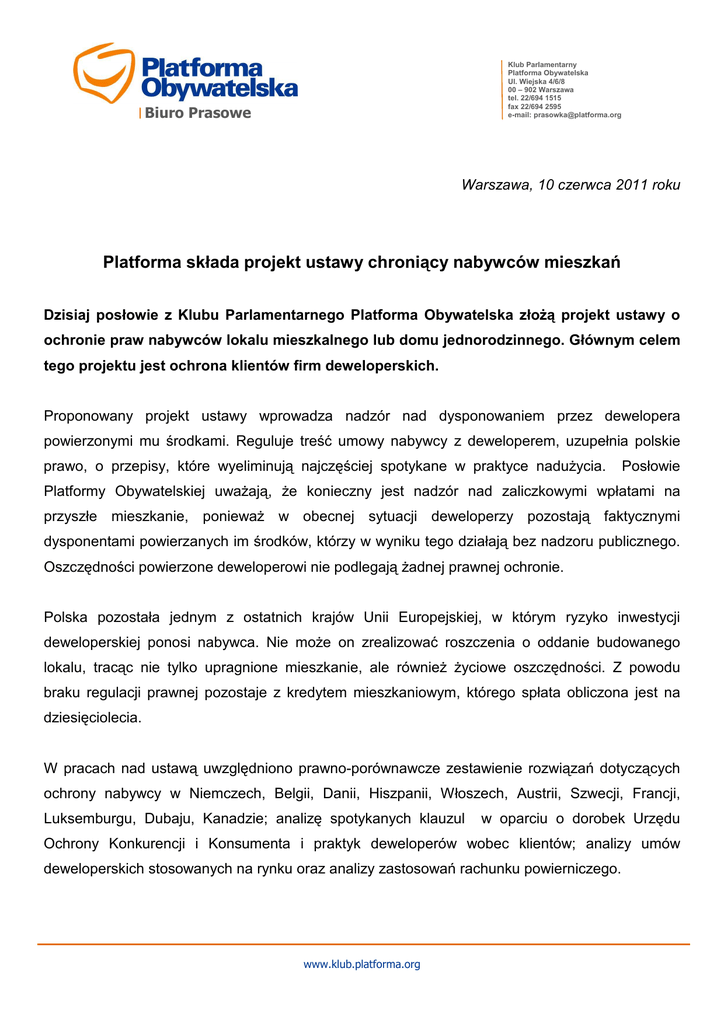 Platforma Obywatelska
Biuro Prasowe

Klub Parlamentarny
Platforma Obywatelska
Ul. Wiejska 4/6/8
00 – 902 Warszawa
tel. 22/694 1515
fax 22/694 2595
e-mail: prasowka@platforma.org

Warszawa, 10 czerwca 2011 roku

Platforma składa projekt ustawy chroniący nabywców mieszkań

Dzisiaj posłowie z Klubu Parlamentarnego Platforma Obywatelska złożą projekt ustawy o ochronie praw nabywców lokalu mieszkalnego lub domu jednorodzinnego. Głównym celem tego projektu jest ochrona klientów firm deweloperskich.

Proponowany projekt ustawy wprowadza nadzór nad dysponowaniem przez dewelopera powierzonymi mu środkami. Reguluje treść umowy nabywcy z deweloperem, uzupełnia polskie prawo, o przepisy, które wyeliminują najczęściej spotykane w praktyce nadużycia. Posłowie Platformy Obywatelskiej uważają, że konieczny jest nadzór nad zaliczkowymi wpłatami na przyszłe mieszkanie, ponieważ w obecnej sytuacji deweloperzy pozostają faktycznymi dysponentami powierzanych im środków, którzy w wyniku tego działają bez nadzoru publicznego. Oszczędności powierzone deweloperowi nie podlegają żadnej prawnej ochronie.

Polska pozostała jednym z ostatnich krajów Unii Europejskiej, w którym ryzyko inwestycji deweloperskiej ponosi nabywca. Nie może on zrealizować roszczenia o oddanie budowanego lokalu, tracąc nie tylko upragnione mieszkanie, ale również życiowe oszczędności. Z powodu braku regulacji prawnej pozostaje z kredytem mieszkaniowym, którego spłata obliczona jest na dziesięciolecia.

W pracach nad ustawą uwzględniono prawno-porównawcze zestawienie rozwiązań dotyczących ochrony nabywcy w Niemczech, Belgii, Danii, Hiszpanii, Włoszech, Austrii, Szwecji, Francji, Luksemburgu, Dubaju, Kanadzie; analizę spotykanych klauzul w oparciu o dorobek Urzędu Ochrony Konkurencji i Konsumenta i praktyk deweloperów wobec klientów; analizy umów deweloperskich stosowanych na rynku oraz analizy zastosowań rachunku powierniczego.

www.klub.platforma.org